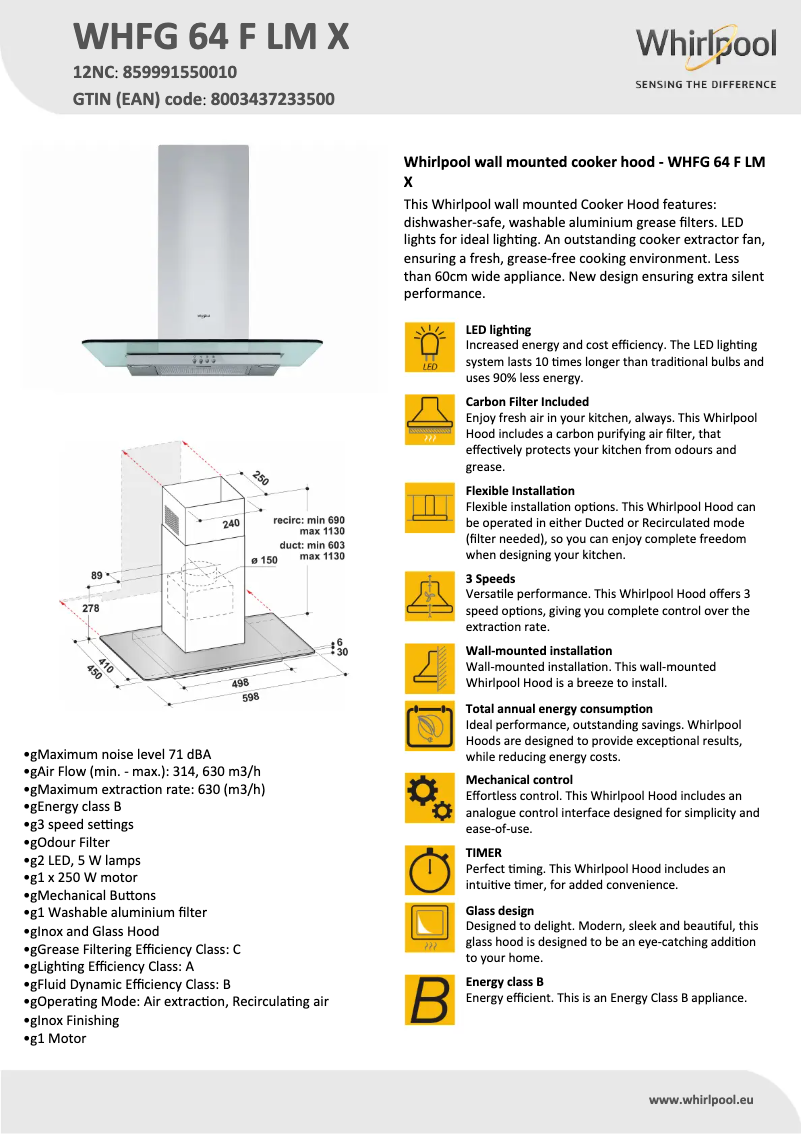 WHFG 64 F LM X
12NC: 859991550010
GTIN (EAN) code: 8003437233500

Whirlpool
SENSING THE DIFFERENCE

Whirlpool

250
240
recirc: min 690 max 1130
duct: min 603 max 1130
ø 150
89
278
6
30
410
450
498
598

•gMaximum noise level 71 dBA
•gAir Flow (min. - max.): 314, 630 m3/h
•gMaximum extraction rate: 630 (m3/h)
•gEnergy class B
•g3 speed settings
•gOdour Filter
•g2 LED, 5 W lamps
•g1 x 250 W motor
•gMechanical Buttons
•g1 Washable aluminium filter
•gInox and Glass Hood
•gGrease Filtering Efficiency Class: C
•gLighting Efficiency Class: A
•gFluid Dynamic Efficiency Class: B
•gOperating Mode: Air extraction, Recirculating air
•gInox Finishing
•g1 Motor

Whirlpool wall mounted cooker hood - WHFG 64 F LM X
This Whirlpool wall mounted Cooker Hood features: dishwasher-safe, washable aluminium grease filters. LED lights for ideal lighting. An outstanding cooker extractor fan, ensuring a fresh, grease-free cooking environment. Less than 60cm wide appliance. New design ensuring extra silent performance.

LED
LED lighting
Increased energy and cost efficiency. The LED lighting system lasts 10 times longer than traditional bulbs and uses 90% less energy.

Carbon Filter Included
Enjoy fresh air in your kitchen, always. This Whirlpool Hood includes a carbon purifying air filter, that effectively protects your kitchen from odours and grease.

Flexible Installation
Flexible installation options. This Whirlpool Hood can be operated in either Ducted or Recirculated mode (filter needed), so you can enjoy complete freedom when designing your kitchen.

3 Speeds
Versatile performance. This Whirlpool Hood offers 3 speed options, giving you complete control over the extraction rate.

Wall-mounted installation
Wall-mounted installation. This wall-mounted Whirlpool Hood is a breeze to install.

Total annual energy consumption
Ideal performance, outstanding savings. Whirlpool Hoods are designed to provide exceptional results, while reducing energy costs.

Mechanical control
Effortless control. This Whirlpool Hood includes an analogue control interface designed for simplicity and ease-of-use.

TIMER
Perfect timing. This Whirlpool Hood includes an intuitive timer, for added convenience.

Glass design
Designed to delight. Modern, sleek and beautiful, this glass hood is designed to be an eye-catching addition to your home.

B
Energy class B
Energy efficient. This is an Energy Class B appliance.

www.whirlpool.eu